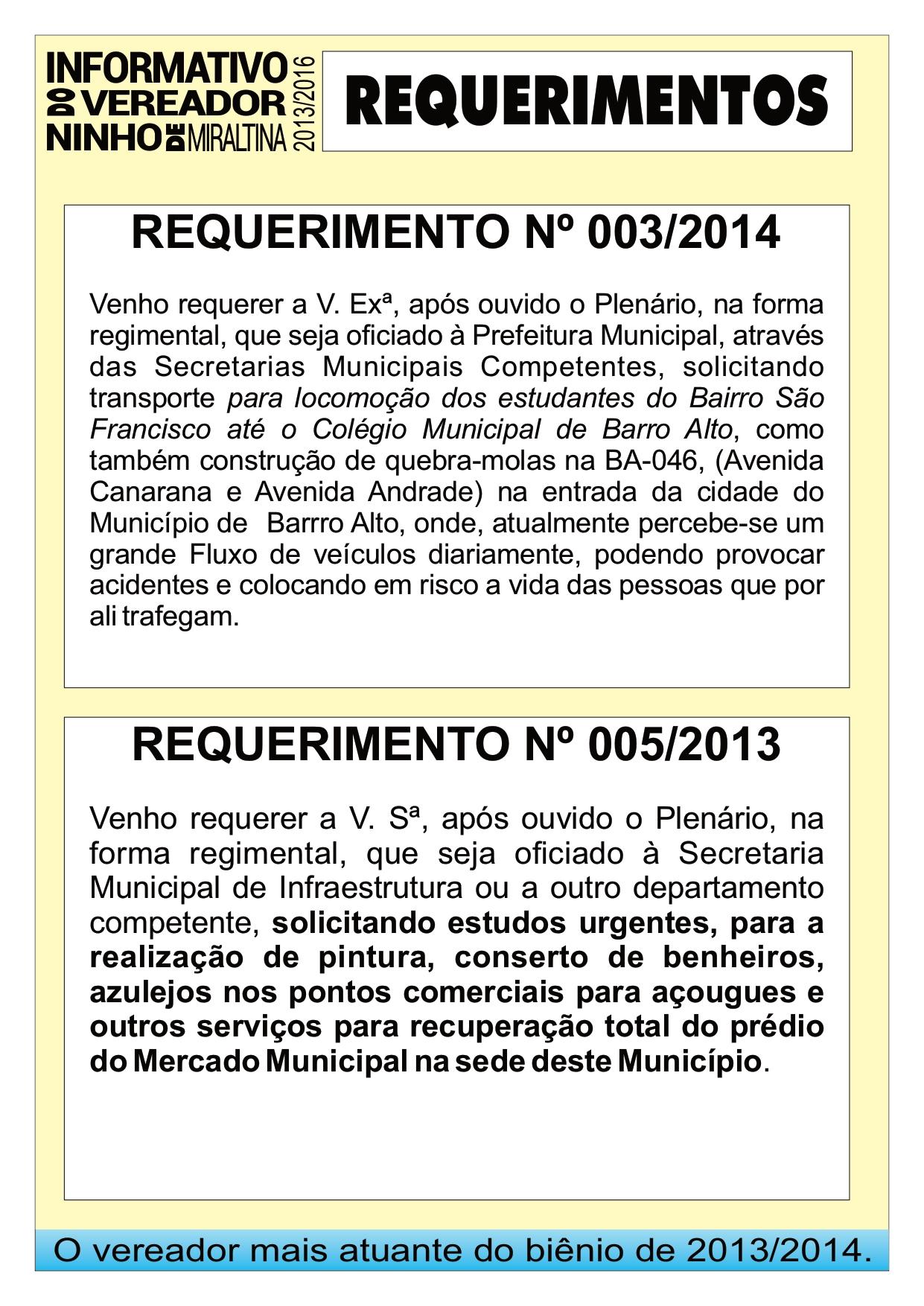 INFORMATIVO DO VEREADOR NINHO DE MIRALTINA 2013/2016

REQUERIMENTOS

REQUERIMENTO Nº 003/2014

Venho requerer a V. Exª, após ouvido o Plenário, na forma regimental, que seja oficiado à Prefeitura Municipal, através das Secretarias Municipais Competentes, solicitando transporte para locomoção dos estudantes do Bairro São Francisco até o Colégio Municipal de Barro Alto, como também construção de quebra-molas na BA-046, (Avenida Canarana e Avenida Andrade) na entrada da cidade do Município de Barrro Alto, onde, atualmente percebe-se um grande Fluxo de veículos diariamente, podendo provocar acidentes e colocando em risco a vida das pessoas que por ali trafegam.

REQUERIMENTO Nº 005/2013

Venho requerer a V. Sª, após ouvido o Plenário, na forma regimental, que seja oficiado à Secretaria Municipal de Infraestrutura ou a outro departamento competente, solicitando estudos urgentes, para a realização de pintura, conserto de benheiros, azulejos nos pontos comerciais para açougues e outros serviços para recuperação total do prédio do Mercado Municipal na sede deste Município.

O vereador mais atuante do biênio de 2013/2014.